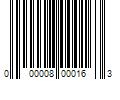 0 00008 00016 3